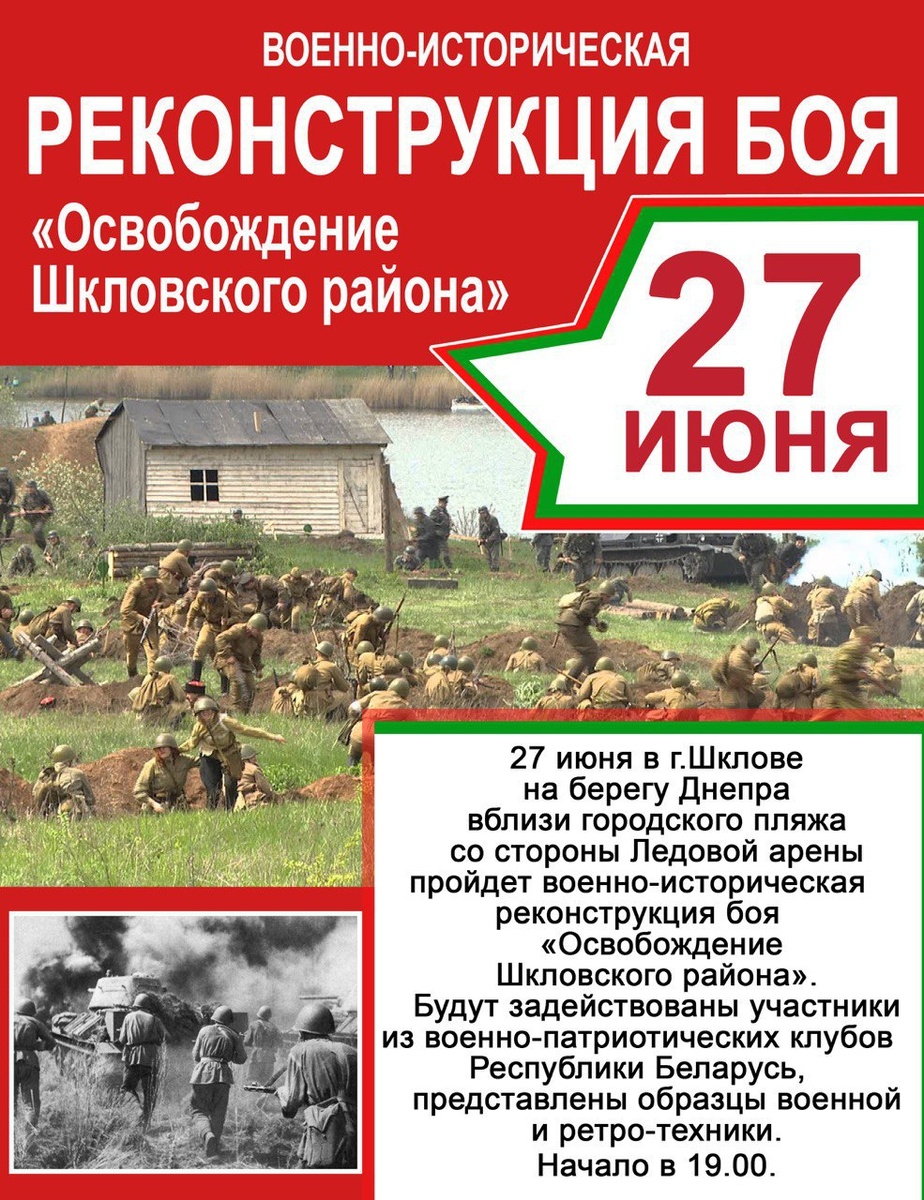 ВОЕННО-ИСТОРИЧЕСКАЯ
РЕКОНСТРУКЦИЯ БОЯ
«Освобождение Шкловского района»

27 ИЮНЯ

27 июня в г.Шклове на берегу Днепра вблизи городского пляжа со стороны Ледовой арены пройдет военно-историческая реконструкция боя «Освобождение Шкловского района». Будут задействованы участники из военно-патриотических клубов Республики Беларусь, представлены образцы военной и ретро-техники. Начало в 19.00.